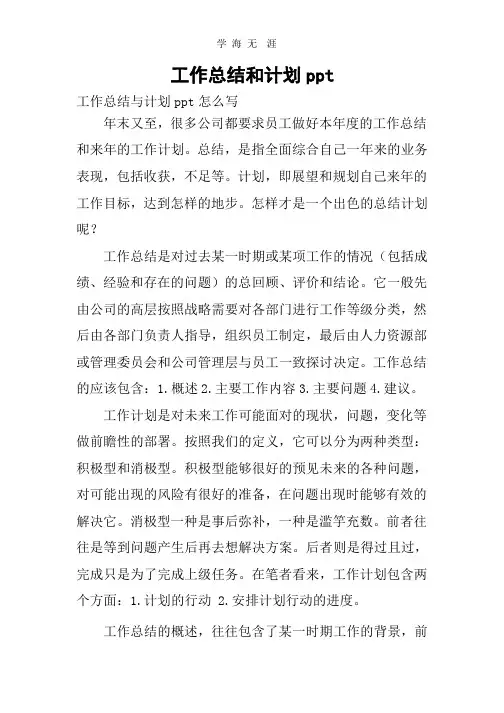 学 海 无 涯

工作总结和计划 ppt

工作总结与计划 ppt 怎么写

年末又至，很多公司都要求员工做好本年度的工作总结和来年的工作计划。总结，是指全面综合自己一年来的业务表现，包括收获，不足等。计划，即展望和规划自己来年的工作目标，达到怎样的地步。怎样才是一个出色的总结计划呢？

工作总结是对过去某一时期或某项工作的情况（包括成绩、经验和存在的问题）的总回顾、评价和结论。它一般先由公司的高层按照战略需要对各部门进行工作等级分类，然后由各部门负责人指导，组织员工制定，最后由人力资源部或管理委员会和公司管理层与员工一致探讨决定。工作总结的应该包含：1.概述 2.主要工作内容 3.主要问题 4.建议。

工作计划是对未来工作可能面对的现状，问题，变化等做前瞻性的部署。按照我们的定义，它可以分为两种类型：积极型和消极型。积极型能够很好的预见未来的各种问题，对可能出现的风险有很好的准备，在问题出现时能够有效的解决它。消极型一种是事后弥补，一种是滥竽充数。前者往往是等到问题产生后再去想解决方案。后者则是得过且过，完成只是为了完成上级任务。在笔者看来，工作计划包含两个方面：1.计划的行动 2.安排计划行动的进度。

工作总结的概述，往往包含了某一时期工作的背景，前